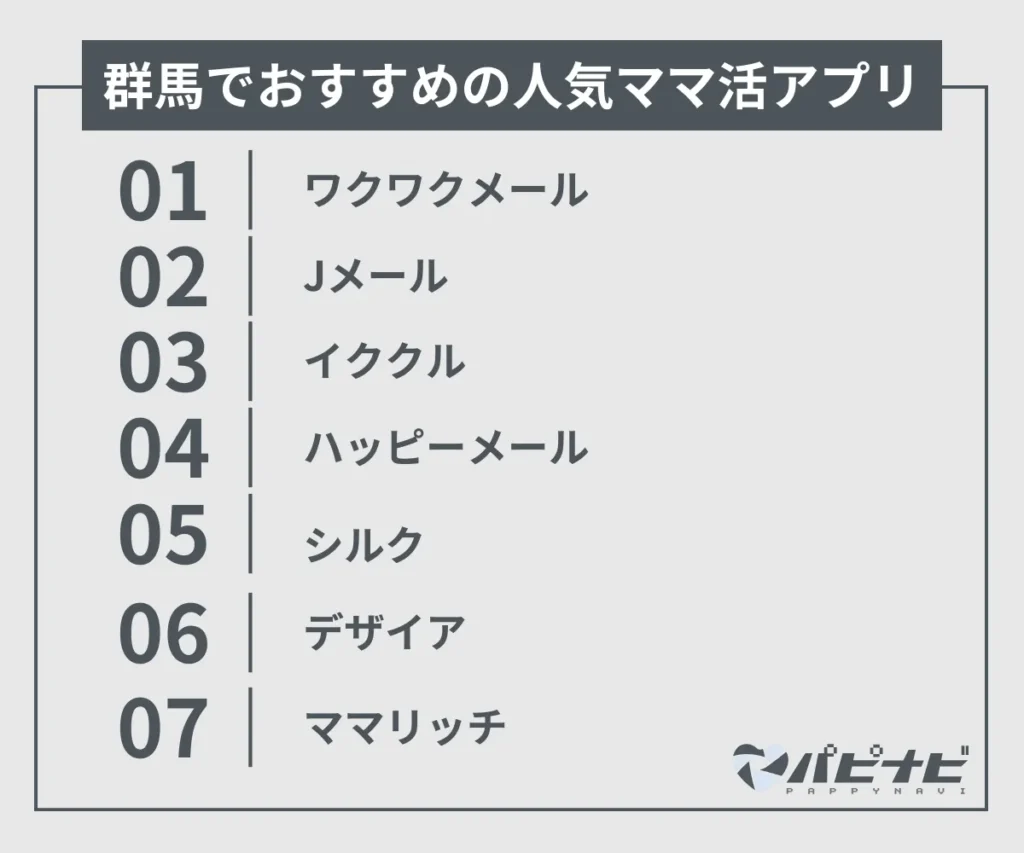 群馬でおすすめの人気ママ活アプリ

01 ワクワクメール
02 Jメール
03 イククル
04 ハッピーメール
05 シルク
06 デザイア
07 ママリッチ

パピナビ
PAPPYNAVI